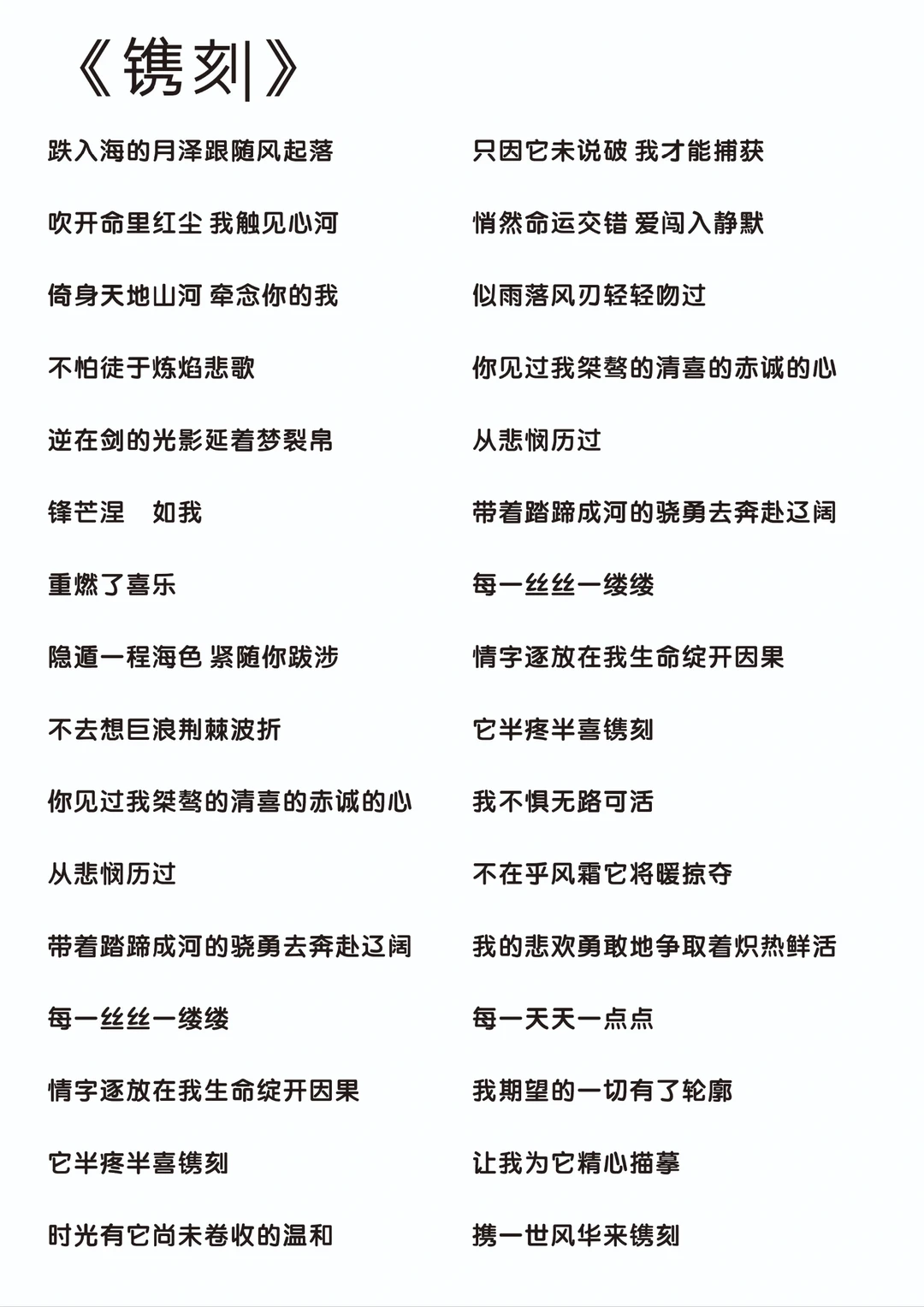 《镌刻》

跌入海的月泽跟随风起落

吹开命里红尘 我触见心河

倚身天地山河 牵念你的我

不怕徒于炼焰悲歌

逆在剑的光影延着梦裂帛

锋芒涅　如我

重燃了喜乐

隐遁一程海色 紧随你跋涉

不去想巨浪荆棘波折

你见过我桀骜的清喜的赤诚的心

从悲悯历过

带着踏蹄成河的骁勇去奔赴辽阔

每一丝丝一缕缕

情字逐放在我生命绽开因果

它半疼半喜镌刻

时光有它尚未卷收的温和

只因它未说破 我才能捕获

悄然命运交错 爱闯入静默

似雨落风刃轻轻吻过

你见过我桀骜的清喜的赤诚的心

从悲悯历过

带着踏蹄成河的骁勇去奔赴辽阔

每一丝丝一缕缕

情字逐放在我生命绽开因果

它半疼半喜镌刻

我不惧无路可活

不在乎风霜它将暖掠夺

我的悲欢勇敢地争取着炽热鲜活

每一天天一点点

我期望的一切有了轮廓

让我为它精心描摹

携一世风华来镌刻